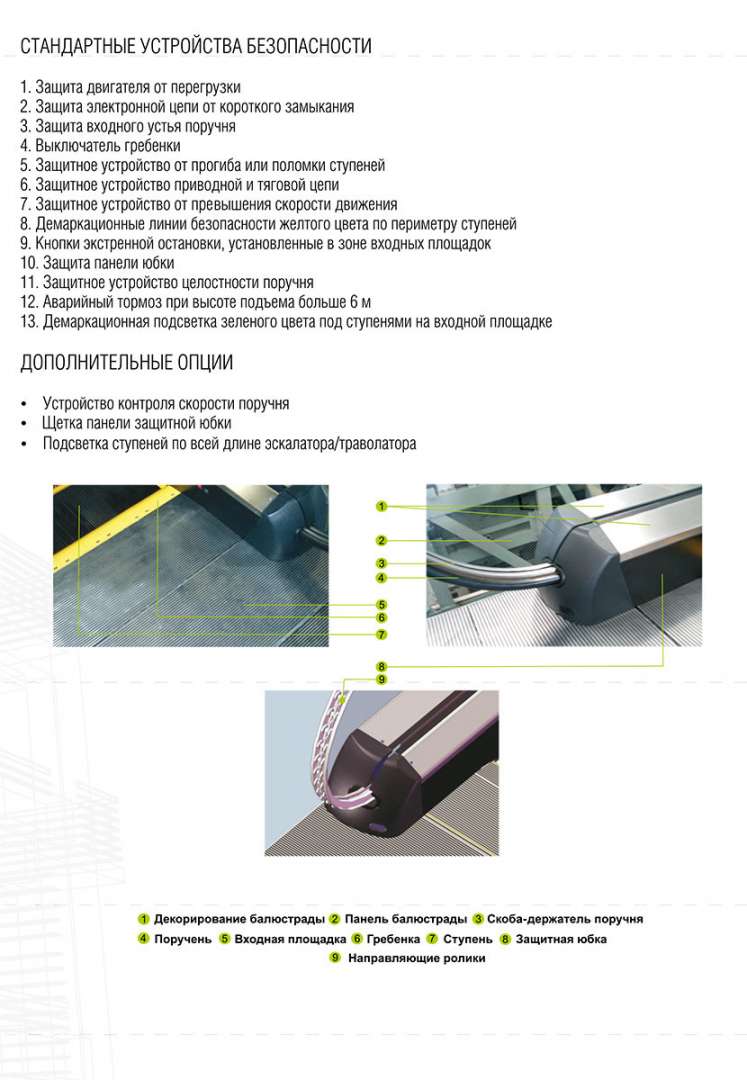 СТАНДАРТНЫЕ УСТРОЙСТВА БЕЗОПАСНОСТИ

1. Защита двигателя от перегрузки
2. Защита электронной цепи от короткого замыкания
3. Защита входного устья поручня
4. Выключатель гребенки
5. Защитное устройство от прогиба или поломки ступеней
6. Защитное устройство приводной и тяговой цепи
7. Защитное устройство от превышения скорости движения
8. Демаркационные линии безопасности желтого цвета по периметру ступеней
9. Кнопки экстренной остановки, установленные в зоне входных площадок
10. Защита панели юбки
11. Защитное устройство целостности поручня
12. Аварийный тормоз при высоте подъема больше 6 м
13. Демаркационная подсветка зеленого цвета под ступенями на входной площадке

ДОПОЛНИТЕЛЬНЫЕ ОПЦИИ

• Устройство контроля скорости поручня
• Щетка панели защитной юбки
• Подсветка ступеней по всей длине эскалатора/траволатора

1
2
3
4
5
6
7
8
9

1 Декорирование балюстрады 2 Панель балюстрады 3 Скоба-держатель поручня
4 Поручень 5 Входная площадка 6 Гребенка 7 Ступень 8 Защитная юбка
9 Направляющие ролики